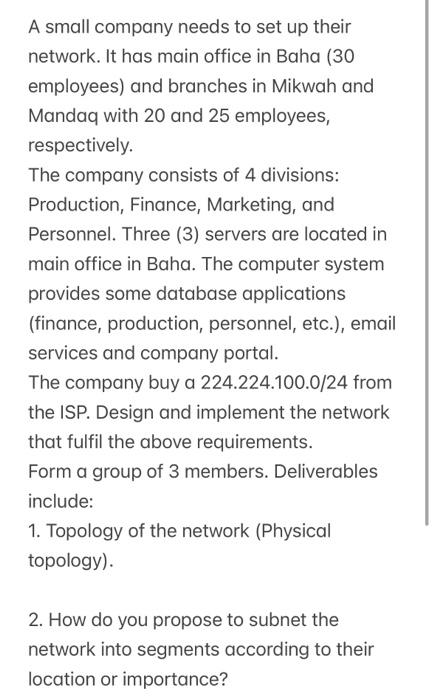 A small company needs to set up their network. It has main office in Baha (30 employees) and branches in Mikwah and Mandaq with 20 and 25 employees, respectively.
The company consists of 4 divisions: Production, Finance, Marketing, and Personnel. Three (3) servers are located in main office in Baha. The computer system provides some database applications (finance, production, personnel, etc.), email services and company portal.
The company buy a 224.224.100.0/24 from the ISP. Design and implement the network that fulfil the above requirements.
Form a group of 3 members. Deliverables include:
1. Topology of the network (Physical topology).

2. How do you propose to subnet the network into segments according to their location or importance?